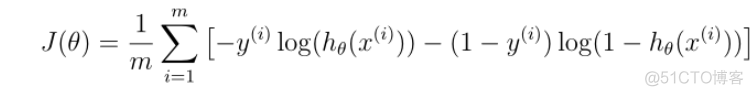 $J(\theta) = \frac{1}{m} \sum_{i=1}^{m} \left[ -y^{(i)} \log(h_\theta(x^{(i)})) - (1 - y^{(i)}) \log(1 - h_\theta(x^{(i)})) \right]$

@51CTO博客